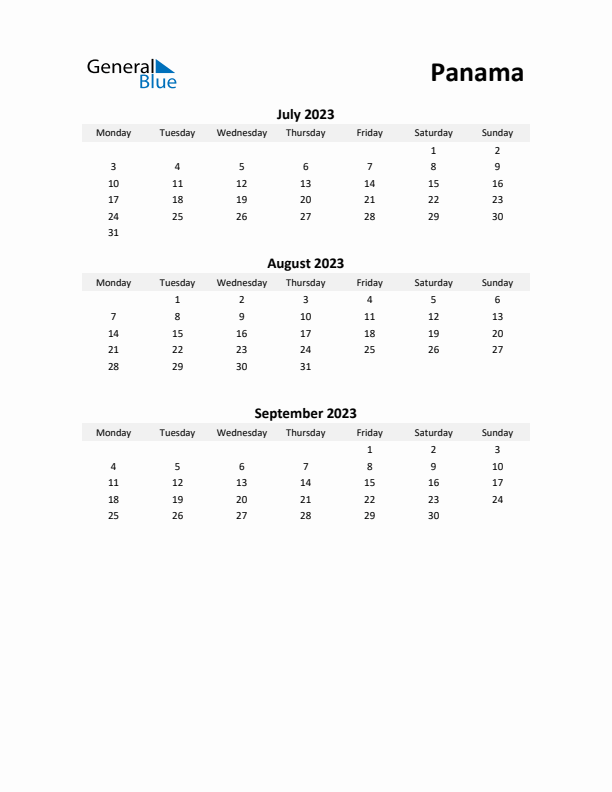 General Blue

Panama

July 2023

| Monday | Tuesday | Wednesday | Thursday | Friday | Saturday | Sunday |
|---|---|---|---|---|---|---|
| | | | | | 1 | 2 |
| 3 | 4 | 5 | 6 | 7 | 8 | 9 |
| 10 | 11 | 12 | 13 | 14 | 15 | 16 |
| 17 | 18 | 19 | 20 | 21 | 22 | 23 |
| 24 | 25 | 26 | 27 | 28 | 29 | 30 |
| 31 | | | | | | |

August 2023

| Monday | Tuesday | Wednesday | Thursday | Friday | Saturday | Sunday |
|---|---|---|---|---|---|---|
| | 1 | 2 | 3 | 4 | 5 | 6 |
| 7 | 8 | 9 | 10 | 11 | 12 | 13 |
| 14 | 15 | 16 | 17 | 18 | 19 | 20 |
| 21 | 22 | 23 | 24 | 25 | 26 | 27 |
| 28 | 29 | 30 | 31 | | | |

September 2023

| Monday | Tuesday | Wednesday | Thursday | Friday | Saturday | Sunday |
|---|---|---|---|---|---|---|
| | | | | 1 | 2 | 3 |
| 4 | 5 | 6 | 7 | 8 | 9 | 10 |
| 11 | 12 | 13 | 14 | 15 | 16 | 17 |
| 18 | 19 | 20 | 21 | 22 | 23 | 24 |
| 25 | 26 | 27 | 28 | 29 | 30 | |